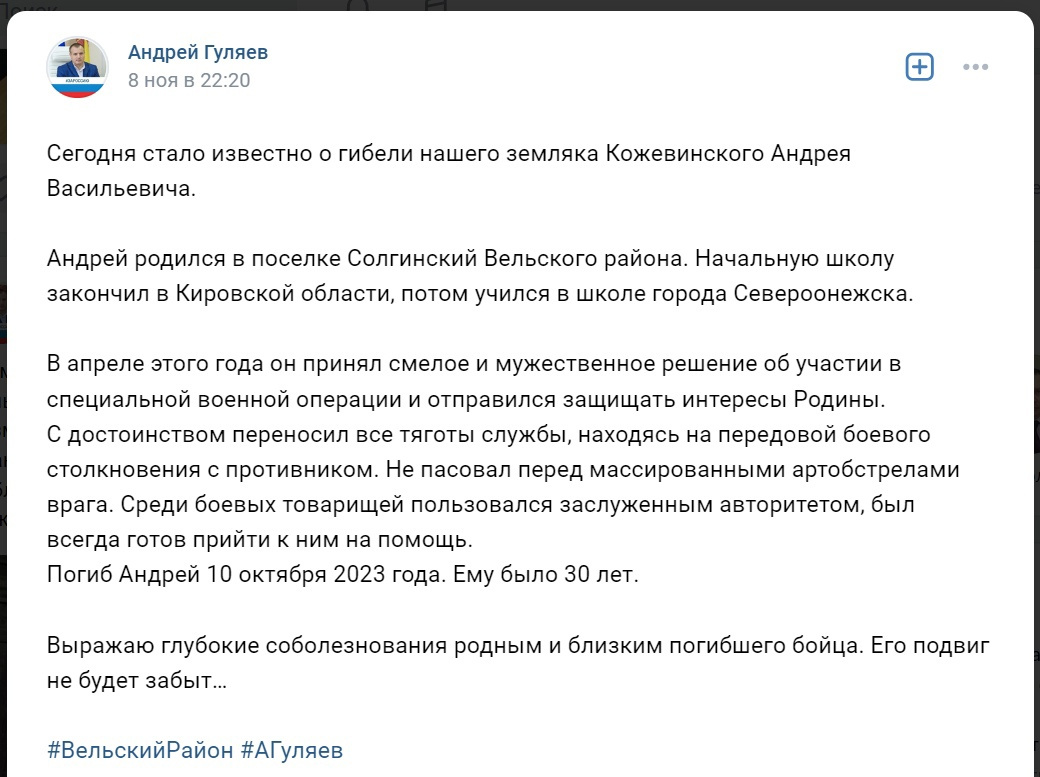 Андрей Гуляев
8 ноя в 22:20

Сегодня стало известно о гибели нашего земляка Кожевинского Андрея Васильевича.

Андрей родился в поселке Солгинский Вельского района. Начальную школу закончил в Кировской области, потом учился в школе города Североонежска.

В апреле этого года он принял смелое и мужественное решение об участии в специальной военной операции и отправился защищать интересы Родины.
С достоинством переносил все тяготы службы, находясь на передовой боевого столкновения с противником. Не пасовал перед массированными артобстрелами врага. Среди боевых товарищей пользовался заслуженным авторитетом, был всегда готов прийти к ним на помощь.
Погиб Андрей 10 октября 2023 года. Ему было 30 лет.

Выражаю глубокие соболезнования родным и близким погибшего бойца. Его подвиг не будет забыт…

#ВельскийРайон #АГуляев